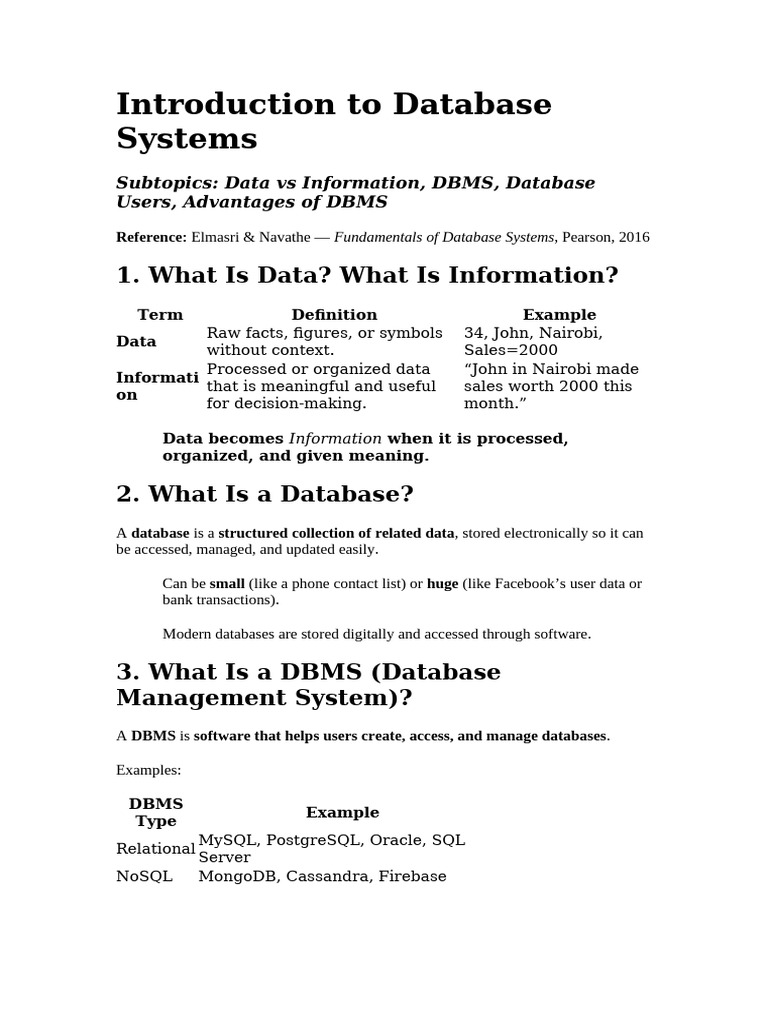 Introduction to Database Systems

Subtopics: Data vs Information, DBMS, Database Users, Advantages of DBMS

Reference: Elmasri & Navathe — Fundamentals of Database Systems, Pearson, 2016

1. What Is Data? What Is Information?

| Term | Definition | Example |
|---|---|---|
| Data | Raw facts, figures, or symbols without context. | 34, John, Nairobi, Sales=2000 |
| Information | Processed or organized data that is meaningful and useful for decision-making. | "John in Nairobi made sales worth 2000 this month." |

Data becomes Information when it is processed, organized, and given meaning.

2. What Is a Database?

A database is a structured collection of related data, stored electronically so it can be accessed, managed, and updated easily.

Can be small (like a phone contact list) or huge (like Facebook's user data or bank transactions).

Modern databases are stored digitally and accessed through software.

3. What Is a DBMS (Database Management System)?

A DBMS is software that helps users create, access, and manage databases.

Examples:

| DBMS Type | Example |
|---|---|
| Relational | MySQL, PostgreSQL, Oracle, SQL Server |
| NoSQL | MongoDB, Cassandra, Firebase |